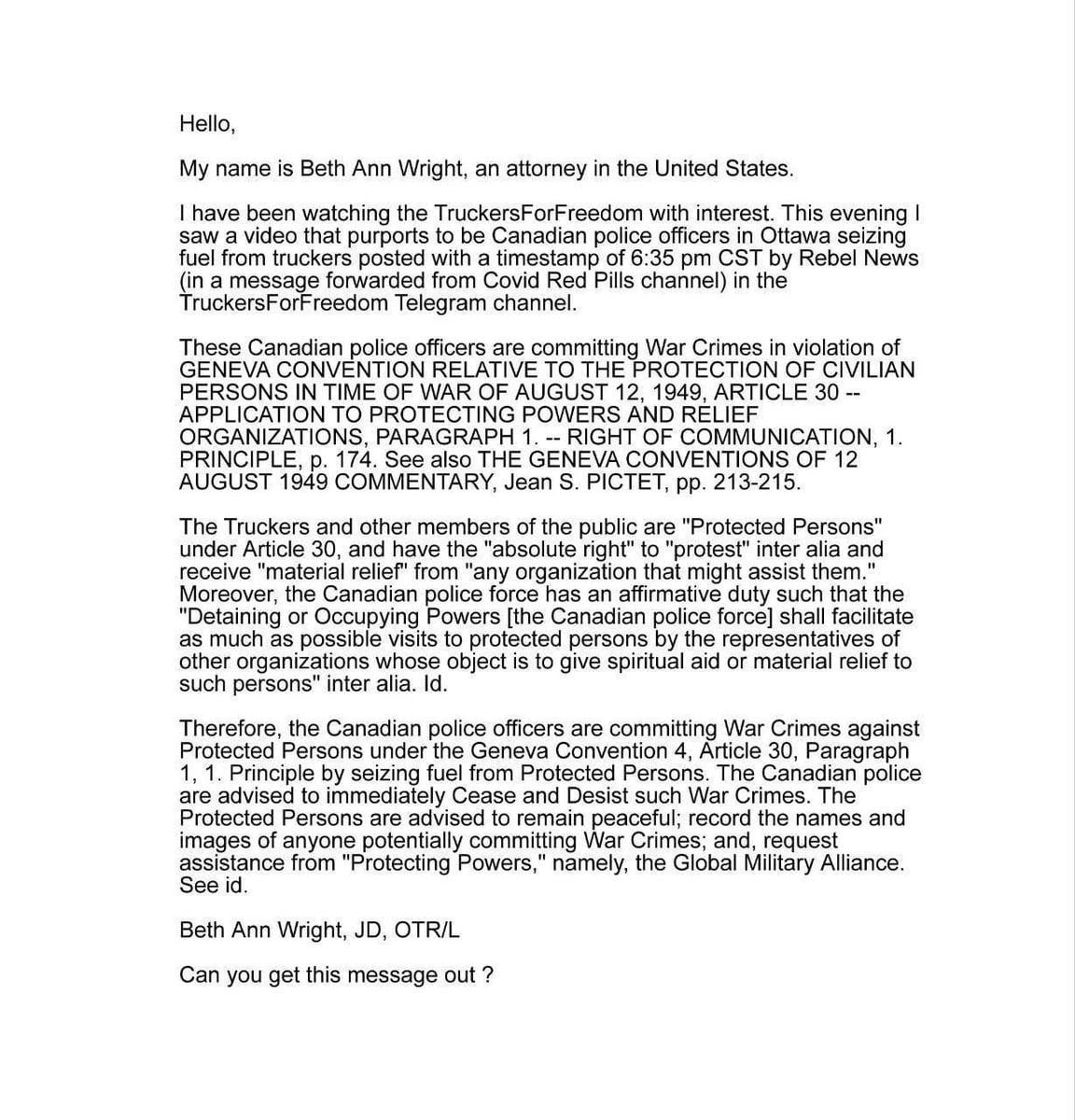 Hello,

My name is Beth Ann Wright, an attorney in the United States.

I have been watching the TruckersForFreedom with interest. This evening I saw a video that purports to be Canadian police officers in Ottawa seizing fuel from truckers posted with a timestamp of 6:35 pm CST by Rebel News (in a message forwarded from Covid Red Pills channel) in the TruckersForFreedom Telegram channel.

These Canadian police officers are committing War Crimes in violation of GENEVA CONVENTION RELATIVE TO THE PROTECTION OF CIVILIAN PERSONS IN TIME OF WAR OF AUGUST 12, 1949, ARTICLE 30 -- APPLICATION TO PROTECTING POWERS AND RELIEF ORGANIZATIONS, PARAGRAPH 1. -- RIGHT OF COMMUNICATION, 1. PRINCIPLE, p. 174. See also THE GENEVA CONVENTIONS OF 12 AUGUST 1949 COMMENTARY, Jean S. PICTET, pp. 213-215.

The Truckers and other members of the public are "Protected Persons" under Article 30, and have the "absolute right" to "protest" inter alia and receive "material relief" from "any organization that might assist them." Moreover, the Canadian police force has an affirmative duty such that the "Detaining or Occupying Powers [the Canadian police force] shall facilitate as much as possible visits to protected persons by the representatives of other organizations whose object is to give spiritual aid or material relief to such persons" inter alia. Id.

Therefore, the Canadian police officers are committing War Crimes against Protected Persons under the Geneva Convention 4, Article 30, Paragraph 1, 1. Principle by seizing fuel from Protected Persons. The Canadian police are advised to immediately Cease and Desist such War Crimes. The Protected Persons are advised to remain peaceful; record the names and images of anyone potentially committing War Crimes; and, request assistance from "Protecting Powers," namely, the Global Military Alliance. See id.

Beth Ann Wright, JD, OTR/L

Can you get this message out ?